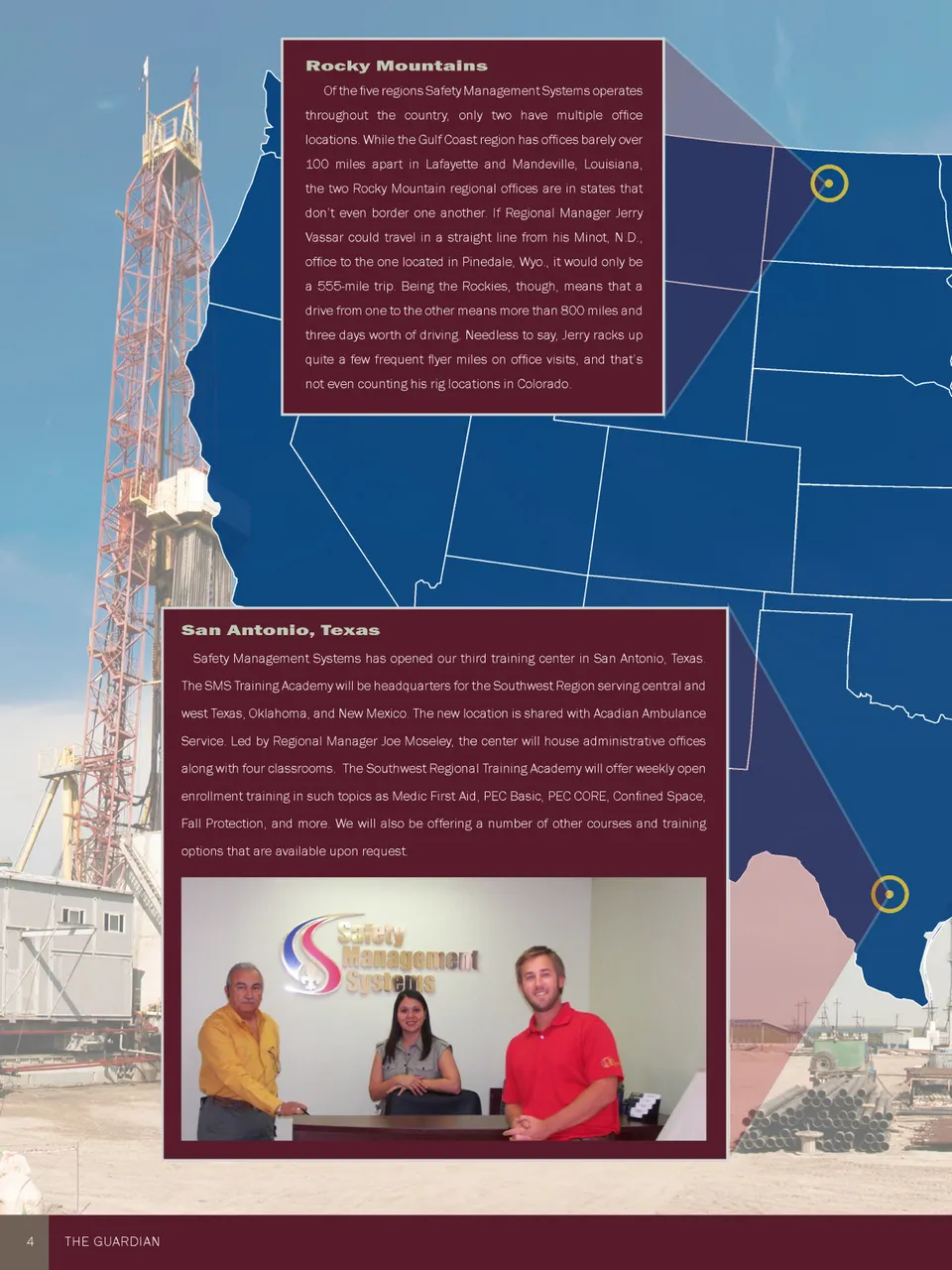 Rocky Mountains

Of the five regions Safety Management Systems operates throughout the country, only two have multiple office locations. While the Gulf Coast region has offices barely over 100 miles apart in Lafayette and Mandeville, Louisiana, the two Rocky Mountain regional offices are in states that don't even border one another. If Regional Manager Jerry Vassar could travel in a straight line from his Minot, N.D., office to the one located in Pinedale, Wyo., it would only be a 555-mile trip. Being the Rockies, though, means that a drive from one to the other means more than 800 miles and three days worth of driving. Needless to say, Jerry racks up quite a few frequent flyer miles on office visits, and that's not even counting his rig locations in Colorado.

San Antonio, Texas

Safety Management Systems has opened our third training center in San Antonio, Texas. The SMS Training Academy will be headquarters for the Southwest Region serving central and west Texas, Oklahoma, and New Mexico. The new location is shared with Acadian Ambulance Service. Led by Regional Manager Joe Moseley, the center will house administrative offices along with four classrooms. The Southwest Regional Training Academy will offer weekly open enrollment training in such topics as Medic First Aid, PEC Basic, PEC CORE, Confined Space, Fall Protection, and more. We will also be offering a number of other courses and training options that are available upon request.

Safety Management Systems

4 THE GUARDIAN